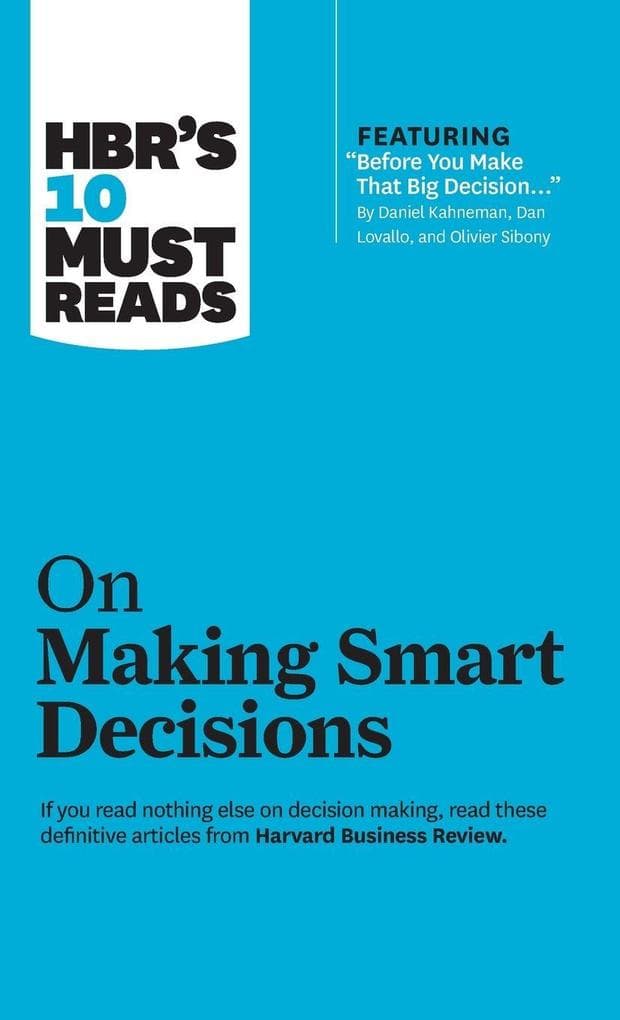 HBR'S 10 MUST READS

FEATURING
"Before You Make That Big Decision..."
By Daniel Kahneman, Dan Lovallo, and Olivier Sibony

On Making Smart Decisions

If you read nothing else on decision making, read these definitive articles from Harvard Business Review.